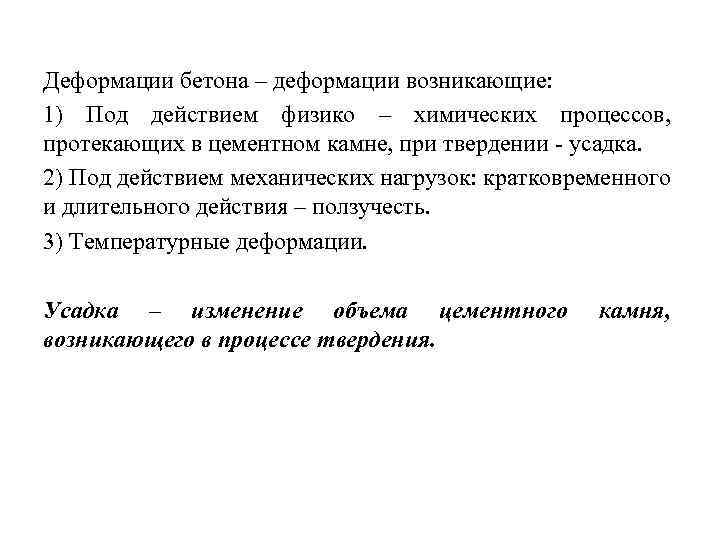 Деформации бетона – деформации возникающие:

1) Под действием физико – химических процессов, протекающих в цементном камне, при твердении - усадка.

2) Под действием механических нагрузок: кратковременного и длительного действия – ползучесть.

3) Температурные деформации.

Усадка – изменение объема цементного камня, возникающего в процессе твердения.